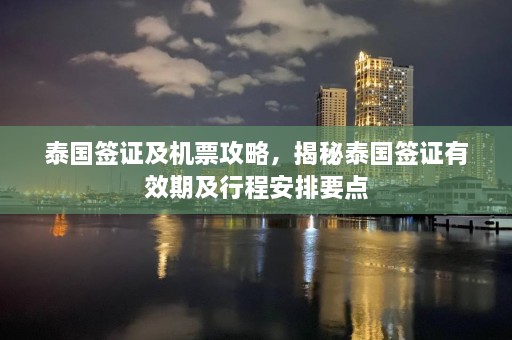 泰国签证及机票攻略，揭秘泰国签证有效期及行程安排要点